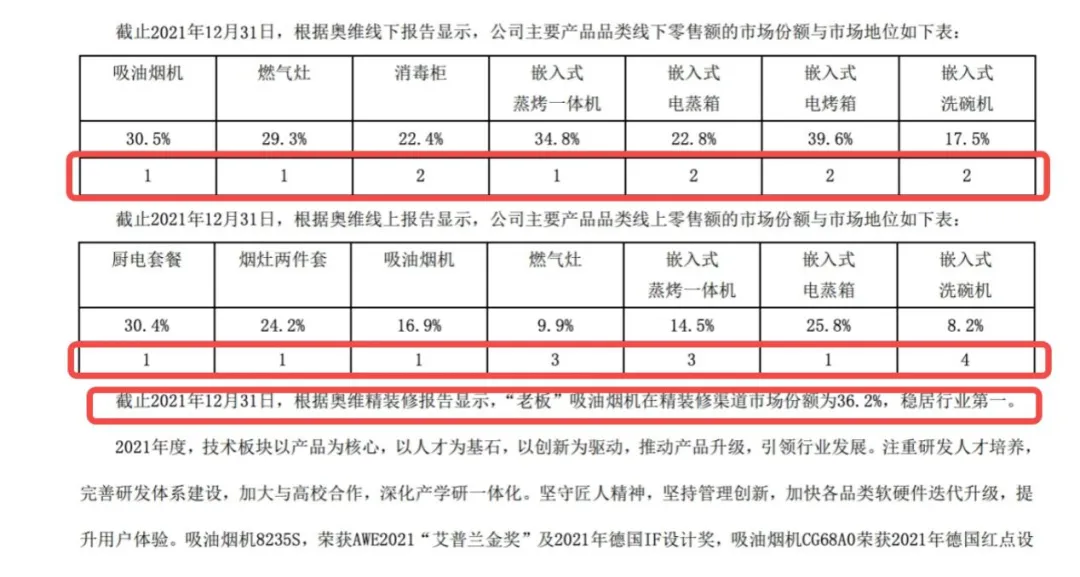 截止2021年12月31日，根据奥维线下报告显示，公司主要产品品类线下零售额的市场份额与市场地位如下表：

| 吸油烟机 | 燃气灶 | 消毒柜 | 嵌入式蒸烤一体机 | 嵌入式电蒸箱 | 嵌入式电烤箱 | 嵌入式洗碗机 |
|---|---|---|---|---|---|---|
| 30.5% | 29.3% | 22.4% | 34.8% | 22.8% | 39.6% | 17.5% |
| 1 | 1 | 2 | 1 | 2 | 2 | 2 |

截止2021年12月31日，根据奥维线上报告显示，公司主要产品品类线上零售额的市场份额与市场地位如下表：

| 厨电套餐 | 烟灶两件套 | 吸油烟机 | 燃气灶 | 嵌入式蒸烤一体机 | 嵌入式电蒸箱 | 嵌入式洗碗机 |
|---|---|---|---|---|---|---|
| 30.4% | 24.2% | 16.9% | 9.9% | 14.5% | 25.8% | 8.2% |
| 1 | 1 | 1 | 3 | 3 | 1 | 4 |

截止2021年12月31日，根据奥维精装修报告显示，“老板”吸油烟机在精装修渠道市场份额为36.2%，稳居行业第一。

2021年度，技术板块以产品为核心，以人才为基石，以创新为驱动，推动产品升级，引领行业发展。注重研发人才培养，完善研发体系建设，加大与高校合作，深化产学研一体化。坚守匠人精神，坚持管理创新，加快各品类软硬件迭代升级，提升用户体验。吸油烟机8235S，荣获AWE2021“艾普兰金奖”及2021年德国IF设计奖，吸油烟机CG68A0荣获2021年德国红点设